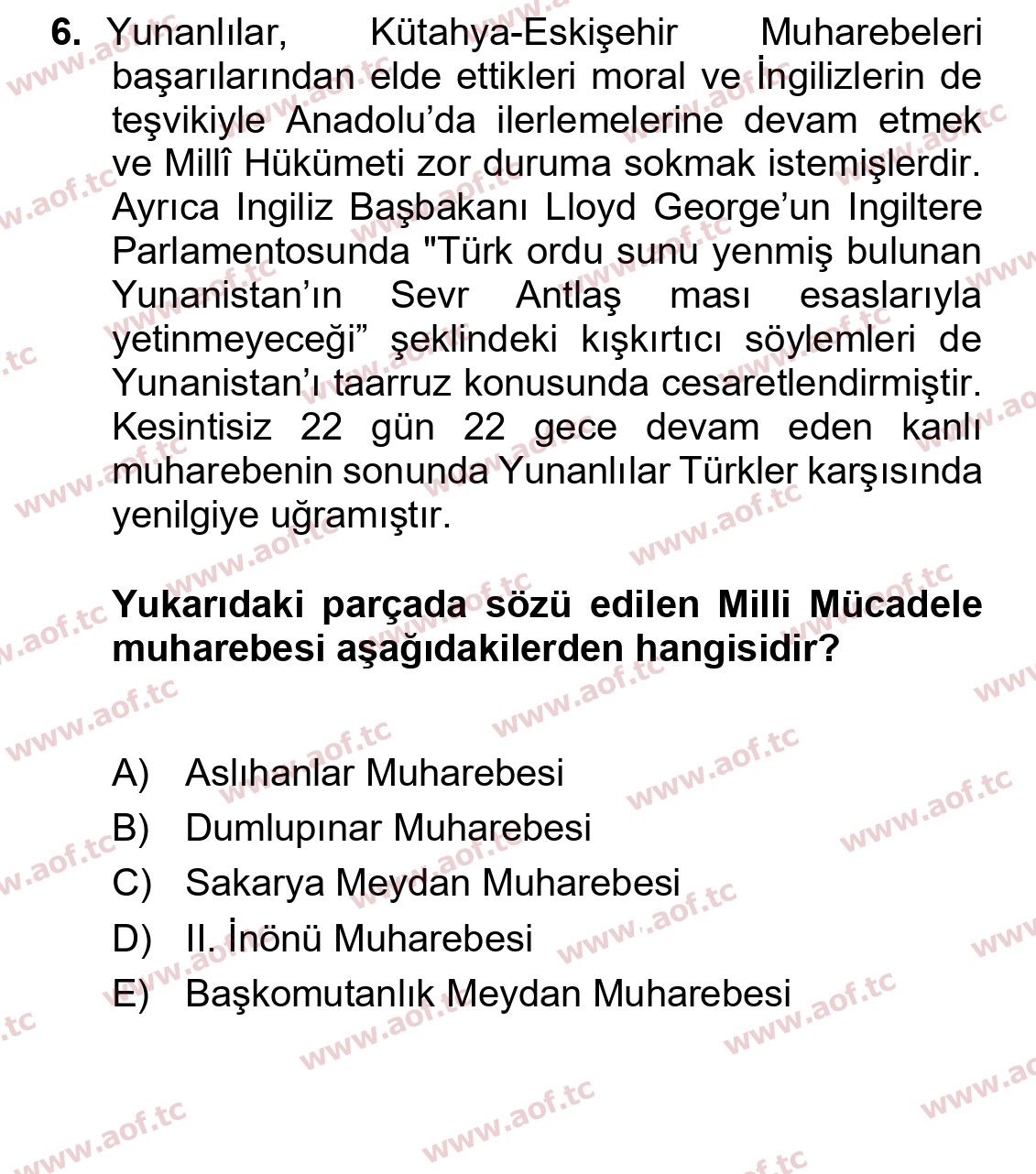 6. Yunanlılar, Kütahya-Eskişehir Muharebeleri başarılarından elde ettikleri moral ve İngilizlerin de teşvikiyle Anadolu'da ilerlemelerine devam etmek ve Millî Hükümeti zor duruma sokmak istemişlerdir. Ayrıca Ingiliz Başbakanı Lloyd George'un Ingiltere Parlamentosunda "Türk ordu sunu yenmiş bulunan Yunanistan'ın Sevr Antlaş ması esaslarıyla yetinmeyeceği" şeklindeki kışkırtıcı söylemleri de Yunanistan'ı taarruz konusunda cesaretlendirmiştir. Kesintisiz 22 gün 22 gece devam eden kanlı muharebenin sonunda Yunanlılar Türkler karşısında yenilgiye uğramıştır.

Yukarıdaki parçada sözü edilen Milli Mücadele muharebesi aşağıdakilerden hangisidir?

A) Aslıhanlar Muharebesi
B) Dumlupınar Muharebesi
C) Sakarya Meydan Muharebesi
D) II. İnönü Muharebesi
E) Başkomutanlık Meydan Muharebesi

www.aof.tc